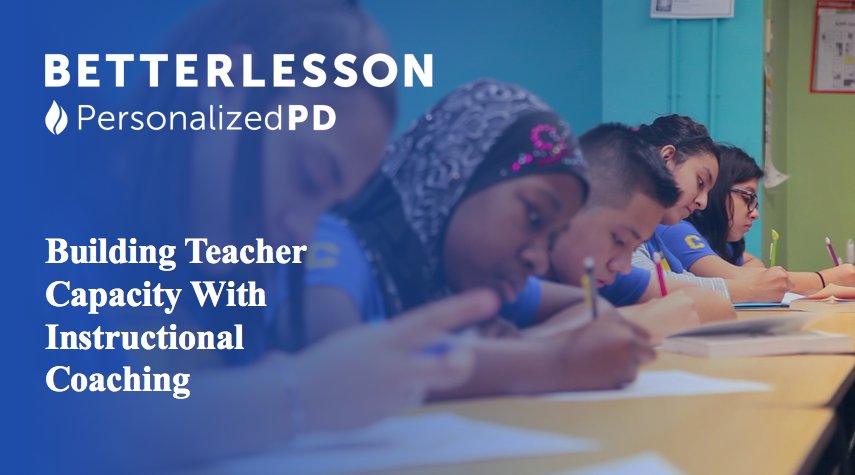 BETTERLESSON
PersonalizedPD

Building Teacher Capacity With Instructional Coaching